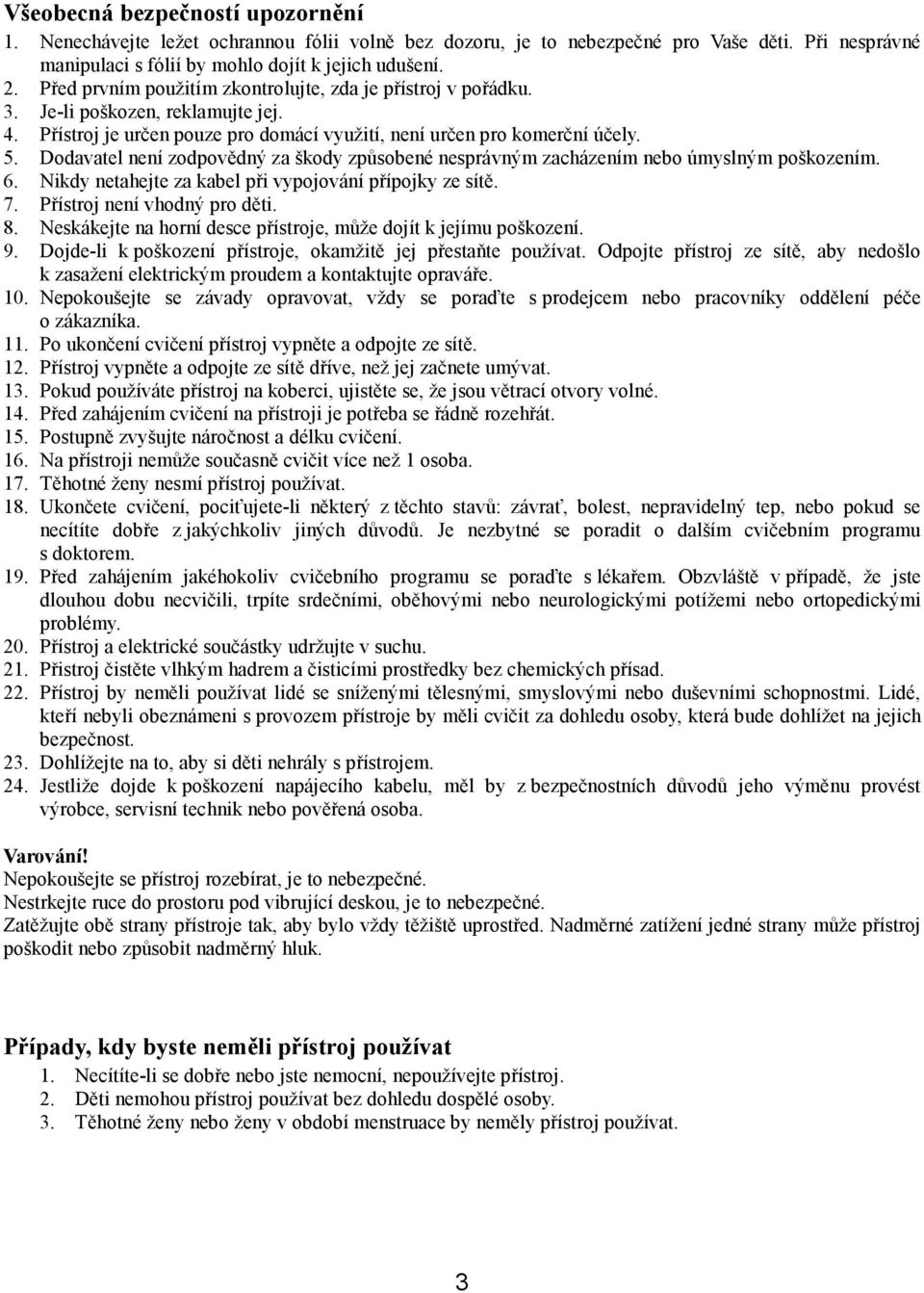 Všeobecná bezpečností upozornění

1. Nenechávejte ležet ochrannou fólii volně bez dozoru, je to nebezpečné pro Vaše děti. Při nesprávné manipulaci s fólií by mohlo dojít k jejich udušení.
2. Před prvním použitím zkontrolujte, zda je přístroj v pořádku.
3. Je-li poškozen, reklamujte jej.
4. Přístroj je určen pouze pro domácí využití, není určen pro komerční účely.
5. Dodavatel není zodpovědný za škody způsobené nesprávným zacházením nebo úmyslným poškozením.
6. Nikdy netahejte za kabel při vypojování přípojky ze sítě.
7. Přístroj není vhodný pro děti.
8. Neskákejte na horní desce přístroje, může dojít k jejímu poškození.
9. Dojde-li k poškození přístroje, okamžitě jej přestaňte používat. Odpojte přístroj ze sítě, aby nedošlo k zasažení elektrickým proudem a kontaktujte opraváře.
10. Nepokoušejte se závady opravovat, vždy se poraďte s prodejcem nebo pracovníky oddělení péče o zákazníka.
11. Po ukončení cvičení přístroj vypněte a odpojte ze sítě.
12. Přístroj vypněte a odpojte ze sítě dříve, než jej začnete umývat.
13. Pokud používáte přístroj na koberci, ujistěte se, že jsou větrací otvory volné.
14. Před zahájením cvičení na přístroji je potřeba se řádně rozehřát.
15. Postupně zvyšujte náročnost a délku cvičení.
16. Na přístroji nemůže současně cvičit více než 1 osoba.
17. Těhotné ženy nesmí přístroj používat.
18. Ukončete cvičení, pociťujete-li některý z těchto stavů: závrať, bolest, nepravidelný tep, nebo pokud se necítíte dobře z jakýchkoliv jiných důvodů. Je nezbytné se poradit o dalším cvičebním programu s doktorem.
19. Před zahájením jakéhokoliv cvičebního programu se poraďte s lékařem. Obzvláště v případě, že jste dlouhou dobu necvičili, trpíte srdečními, oběhovými nebo neurologickými potížemi nebo ortopedickými problémy.
20. Přístroj a elektrické součástky udržujte v suchu.
21. Přístroj čistěte vlhkým hadrem a čisticími prostředky bez chemických přísad.
22. Přístroj by neměli používat lidé se sníženými tělesnými, smyslovými nebo duševními schopnostmi. Lidé, kteří nebyli obeznámeni s provozem přístroje by měli cvičit za dohledu osoby, která bude dohlížet na jejich bezpečnost.
23. Dohlížejte na to, aby si děti nehrály s přístrojem.
24. Jestliže dojde k poškození napájecího kabelu, měl by z bezpečnostních důvodů jeho výměnu provést výrobce, servisní technik nebo pověřená osoba.

Varování!
Nepokoušejte se přístroj rozebírat, je to nebezpečné.
Nestrkejte ruce do prostoru pod vibrující deskou, je to nebezpečné.
Zatěžujte obě strany přístroje tak, aby bylo vždy těžiště uprostřed. Nadměrné zatížení jedné strany může přístroj poškodit nebo způsobit nadměrný hluk.

Případy, kdy byste neměli přístroj používat
1. Necítíte-li se dobře nebo jste nemocní, nepoužívejte přístroj.
2. Děti nemohou přístroj používat bez dohledu dospělé osoby.
3. Těhotné ženy nebo ženy v období menstruace by neměly přístroj používat.

3